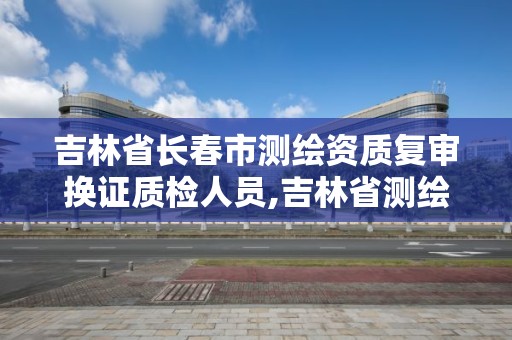 吉林省长春市测绘资质复审换证质检人员,吉林省测绘